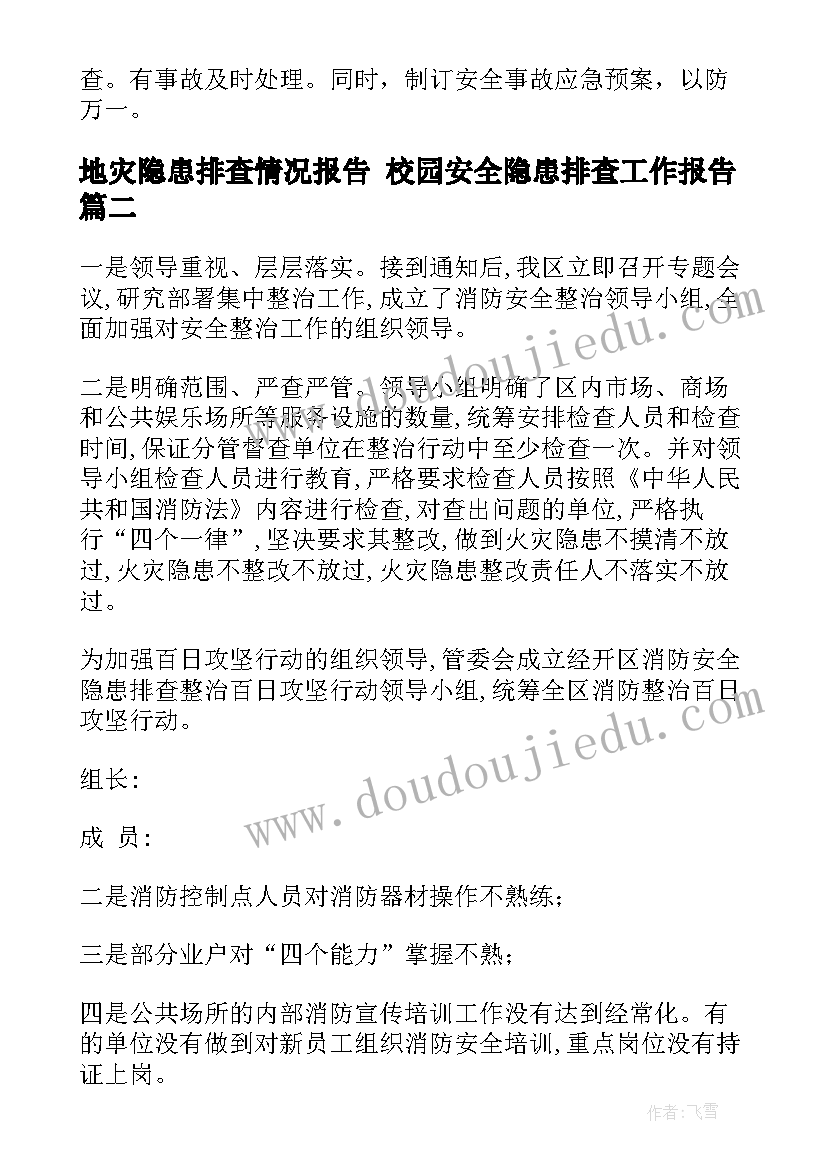 查。有事故及时处理。同时，制订安全事故应急预案，以防万一。

地灾隐患排查情况报告 校园安全隐患排查工作报告篇二

一是领导重视、层层落实。接到通知后,我区立即召开专题会议,研究部署集中整治工作,成立了消防安全整治领导小组,全面加强对安全整治工作的组织领导。

二是明确范围、严查严管。领导小组明确了区内市场、商场和公共娱乐场所等服务设施的数量,统筹安排检查人员和检查时间,保证分管督查单位在整治行动中至少检查一次。并对领导小组检查人员进行教育,严格要求检查人员按照《中华人民共和国消防法》内容进行检查,对查出问题的单位,严格执行“四个一律”,坚决要求其整改,做到火灾隐患不摸清不放过,火灾隐患不整改不放过,火灾隐患整改责任人不落实不放过。

为加强百日攻坚行动的组织领导,管委会成立经开区消防安全隐患排查整治百日攻坚行动领导小组,统筹全区消防整治百日攻坚行动。

组长:

成 员:

二是消防控制点人员对消防器材操作不熟练;

三是部分业户对“四个能力”掌握不熟;

四是公共场所的内部消防宣传培训工作没有达到经常化。有的单位没有做到对新员工组织消防安全培训,重点岗位没有持证上岗。

www.doudoujiedu.com

www.doudoujiedu.com

作者:飞雪